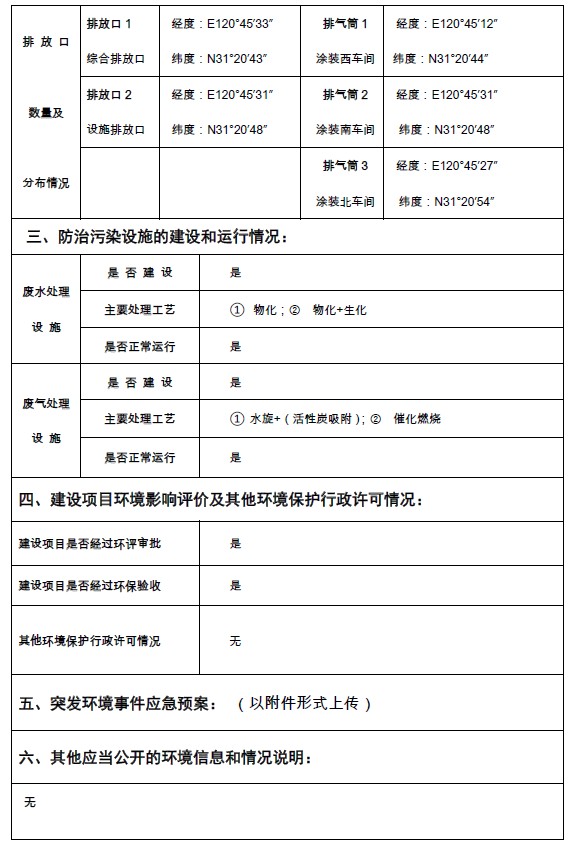 | 排放口数量及分布情况 | 排放口 1 综合排放口 | 经度：E120°45′33″ 纬度：N31°20′43″ | 排气筒 1 涂装西车间 | 经度：E120°45′12″ 纬度：N31°20′44″ |
|---|---|---|---|---|
| | 排放口 2 设施排放口 | 经度：E120°45′31″ 纬度：N31°20′48″ | 排气筒 2 涂装南车间 | 经度：E120°45′31″ 纬度：N31°20′48″ |
| | | | 排气筒 3 涂装北车间 | 经度：E120°45′27″ 纬度：N31°20′54″ |

三、防治污染设施的建设和运行情况：

| 废水处理设施 | 是否建设 | 是 |
|---|---|---|
| | 主要处理工艺 | ① 物化；② 物化+生化 |
| | 是否正常运行 | 是 |
| 废气处理设施 | 是否建设 | 是 |
| | 主要处理工艺 | ① 水旋+（活性炭吸附）；② 催化燃烧 |
| | 是否正常运行 | 是 |

四、建设项目环境影响评价及其他环境保护行政许可情况：

| 建设项目是否经过环评审批 | 是 |
|---|---|
| 建设项目是否经过环保验收 | 是 |
| 其他环境保护行政许可情况 | 无 |

五、突发环境事件应急预案：（以附件形式上传）

六、其他应当公开的环境信息和情况说明：

无